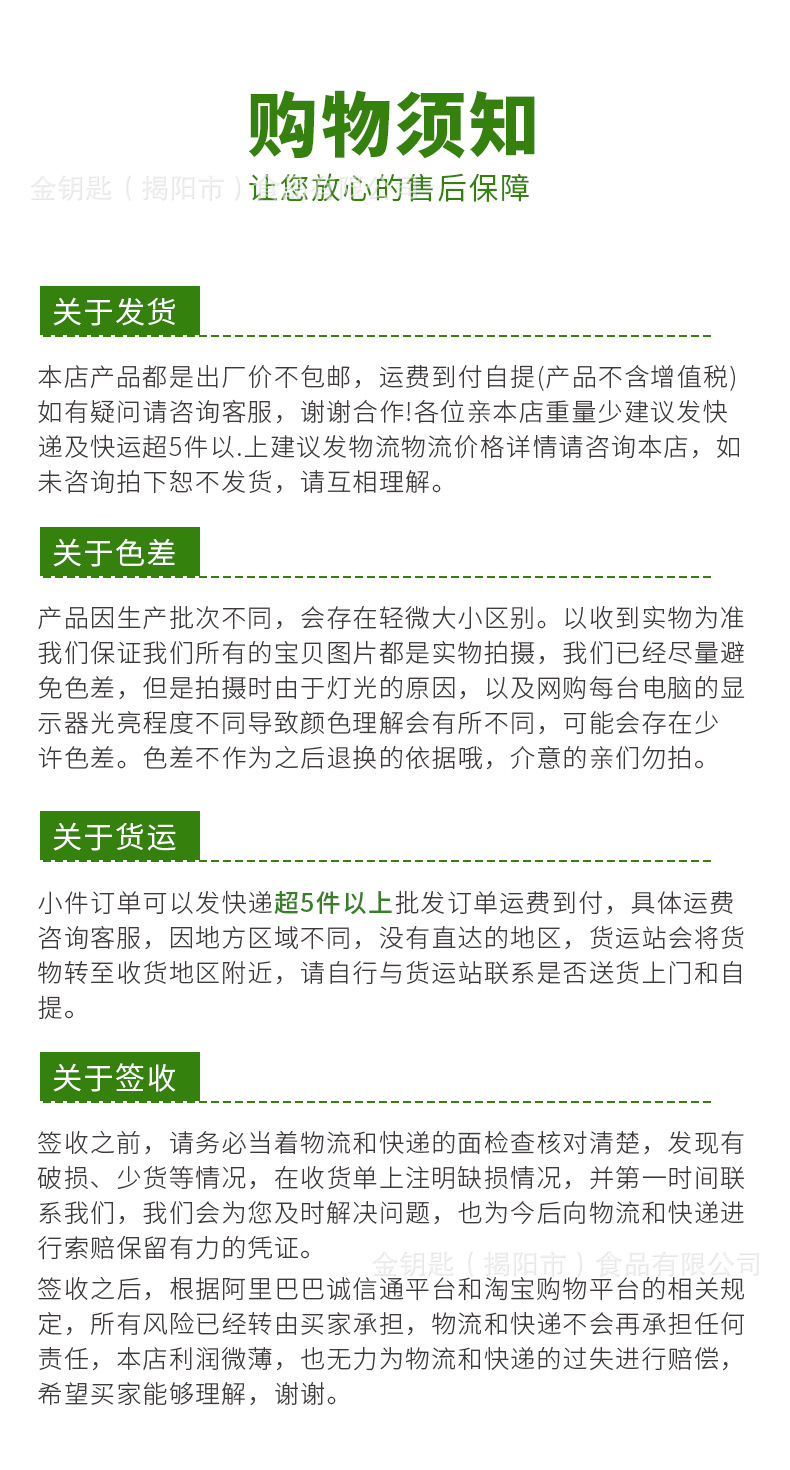 购物须知

让您放心的售后保障

关于发货

本店产品都是出厂价不包邮，运费到付自提(产品不含增值税)如有疑问请咨询客服，谢谢合作!各位亲本店重量少建议发快递及快运超5件以.上建议发物流物流价格详情请咨询本店，如未咨询拍下恕不发货，请互相理解。

关于色差

产品因生产批次不同，会存在轻微大小区别。以收到实物为准我们保证我们所有的宝贝图片都是实物拍摄，我们已经尽量避免色差，但是拍摄时由于灯光的原因，以及网购每台电脑的显示器光亮程度不同导致颜色理解会有所不同，可能会存在少许色差。色差不作为之后退换的依据哦，介意的亲们勿拍。

关于货运

小件订单可以发快递超5件以上批发订单运费到付，具体运费咨询客服，因地方区域不同，没有直达的地区，货运站会将货物转至收货地区附近，请自行与货运站联系是否送货上门和自提。

关于签收

签收之前，请务必当着物流和快递的面检查核对清楚，发现有破损、少货等情况，在收货单上注明缺损情况，并第一时间联系我们，我们会为您及时解决问题，也为今后向物流和快递进行索赔保留有力的凭证。

签收之后，根据阿里巴巴诚信通平台和淘宝购物平台的相关规定，所有风险已经转由买家承担，物流和快递不会再承担任何责任，本店利润微薄，也无力为物流和快递的过失进行赔偿，希望买家能够理解，谢谢。

金钥匙（揭阳市）食品有限公司